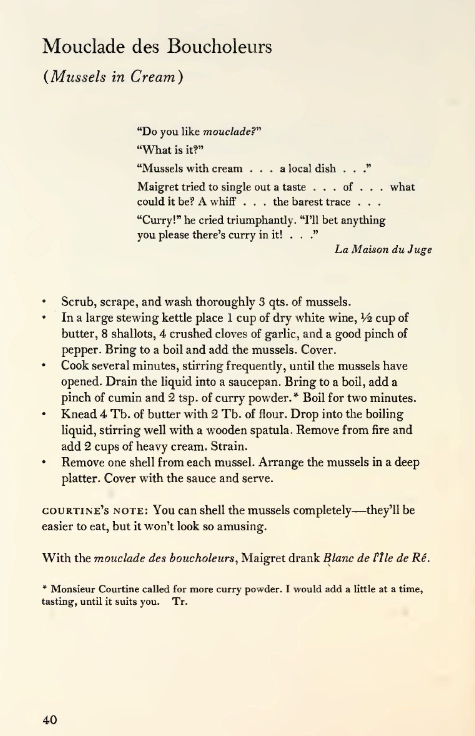 Mouclade des Boucholeurs
(Mussels in Cream)

"Do you like mouclade?"
"What is it?"
"Mussels with cream . . . a local dish . . ."
Maigret tried to single out a taste . . . of . . . what could it be? A whiff . . . the barest trace . . .
"Curry!" he cried triumphantly. "I'll bet anything you please there's curry in it! . . ."
La Maison du Juge

• Scrub, scrape, and wash thoroughly 3 qts. of mussels.
• In a large stewing kettle place 1 cup of dry white wine, ½ cup of butter, 8 shallots, 4 crushed cloves of garlic, and a good pinch of pepper. Bring to a boil and add the mussels. Cover.
• Cook several minutes, stirring frequently, until the mussels have opened. Drain the liquid into a saucepan. Bring to a boil, add a pinch of cumin and 2 tsp. of curry powder.* Boil for two minutes.
• Knead 4 Tb. of butter with 2 Tb. of flour. Drop into the boiling liquid, stirring well with a wooden spatula. Remove from fire and add 2 cups of heavy cream. Strain.
• Remove one shell from each mussel. Arrange the mussels in a deep platter. Cover with the sauce and serve.

COURTINE'S NOTE: You can shell the mussels completely—they'll be easier to eat, but it won't look so amusing.

With the mouclade des boucholeurs, Maigret drank Blanc de l'Ile de Ré.

* Monsieur Courtine called for more curry powder. I would add a little at a time, tasting, until it suits you. Tr.

40